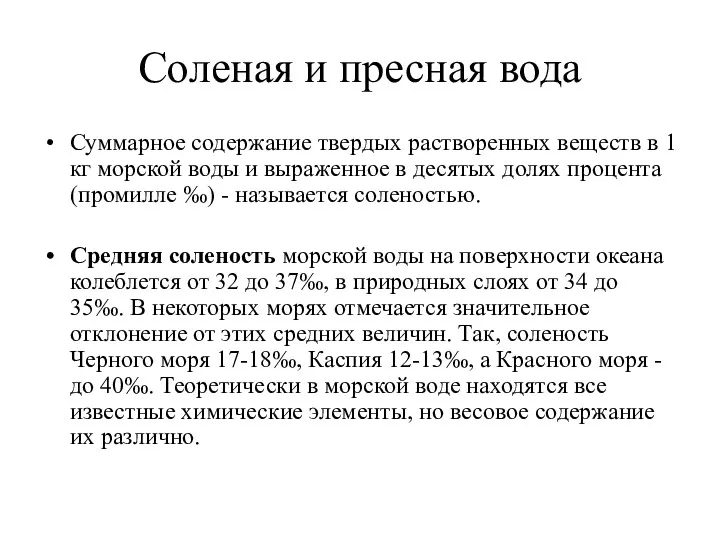 Соленая и пресная вода

• Суммарное содержание твердых растворенных веществ в 1 кг морской воды и выраженное в десятых долях процента (промилле ‰) - называется соленостью.

• **Средняя соленость** морской воды на поверхности океана колеблется от 32 до 37‰, в природных слоях от 34 до 35‰. В некоторых морях отмечается значительное отклонение от этих средних величин. Так, соленость Черного моря 17-18‰, Каспия 12-13‰, а Красного моря - до 40‰. Теоретически в морской воде находятся все известные химические элементы, но весовое содержание их различно.